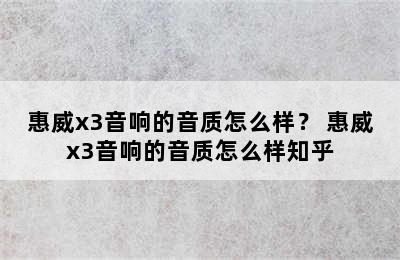 惠威x3音响的音质怎么样？ 惠威x3音响的音质怎么样知乎